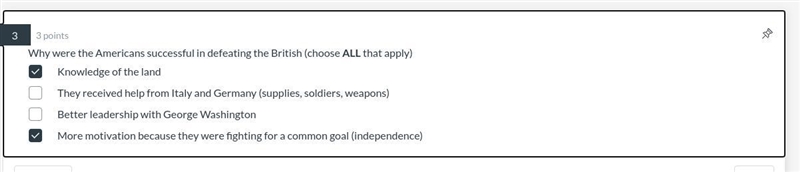 3

3 points

Why were the Americans successful in defeating the British (choose ALL that apply)

Knowledge of the land

They received help from Italy and Germany (supplies, soldiers, weapons)

Better leadership with George Washington

More motivation because they were fighting for a common goal (independence)